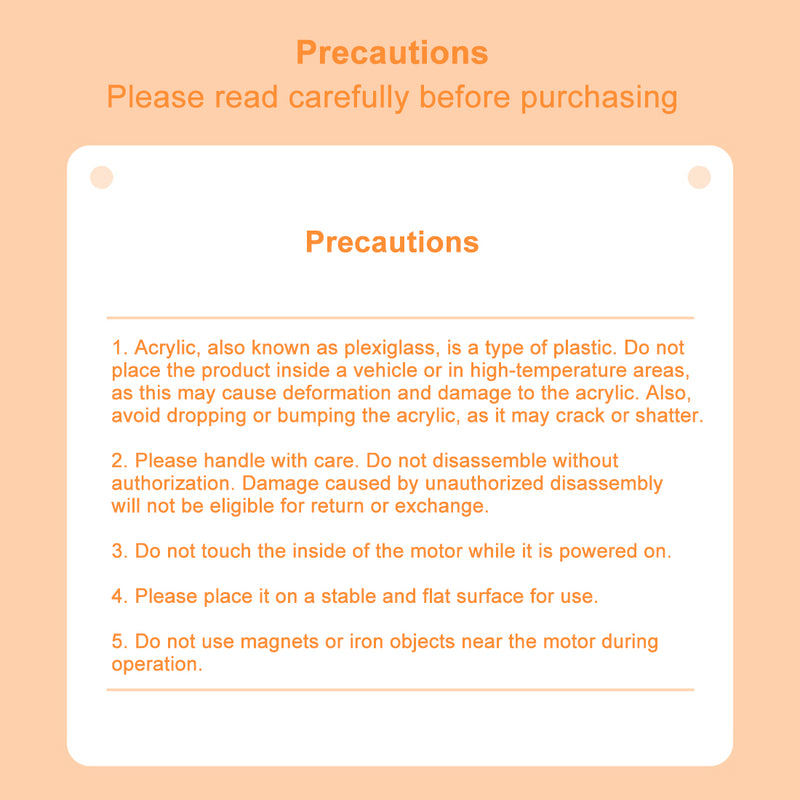 Precautions
Please read carefully before purchasing

Precautions

1. Acrylic, also known as plexiglass, is a type of plastic. Do not place the product inside a vehicle or in high-temperature areas, as this may cause deformation and damage to the acrylic. Also, avoid dropping or bumping the acrylic, as it may crack or shatter.

2. Please handle with care. Do not disassemble without authorization. Damage caused by unauthorized disassembly will not be eligible for return or exchange.

3. Do not touch the inside of the motor while it is powered on.

4. Please place it on a stable and flat surface for use.

5. Do not use magnets or iron objects near the motor during operation.